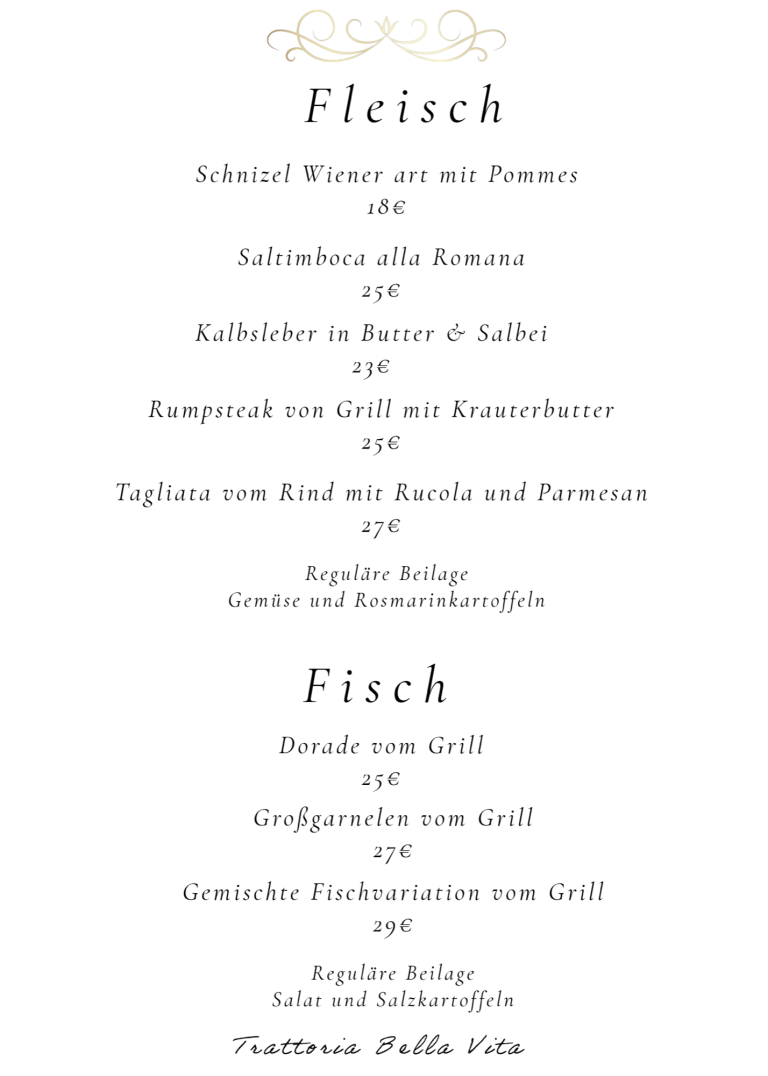 Fleisch

Schnizel Wiener art mit Pommes
18€

Saltimboca alla Romana
25€

Kalbsleber in Butter & Salbei
23€

Rumpsteak von Grill mit Krauterbutter
25€

Tagliata vom Rind mit Rucola und Parmesan
27€

Reguläre Beilage
Gemüse und Rosmarinkartoffeln

Fisch

Dorade vom Grill
25€

Großgarnelen vom Grill
27€

Gemischte Fischvariation vom Grill
29€

Reguläre Beilage
Salat und Salzkartoffeln

Trattoria Bella Vita